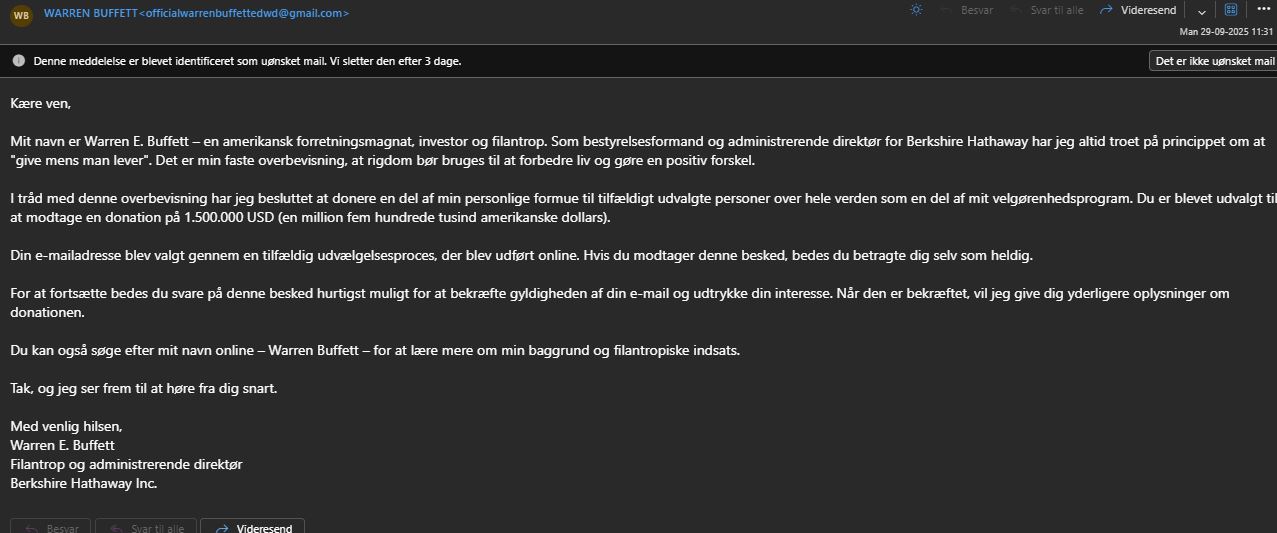 WB WARREN BUFFETT<officialwarrenbuffettedwd@gmail.com>

Besvar Svar til alle Videresend

Man 29-09-2025 11:31

Denne meddelelse er blevet identificeret som uønsket mail. Vi sletter den efter 3 dage.

Det er ikke uønsket mail

Kære ven,

Mit navn er Warren E. Buffett – en amerikansk forretningsmagnat, investor og filantrop. Som bestyrelsesformand og administrerende direktør for Berkshire Hathaway har jeg altid troet på princippet om at "give mens man lever". Det er min faste overbevisning, at rigdom bør bruges til at forbedre liv og gøre en positiv forskel.

I tråd med denne overbevisning har jeg besluttet at donere en del af min personlige formue til tilfældigt udvalgte personer over hele verden som en del af mit velgørenhedsprogram. Du er blevet udvalgt til at modtage en donation på 1.500.000 USD (en million fem hundrede tusind amerikanske dollars).

Din e-mailadresse blev valgt gennem en tilfældig udvælgelsesproces, der blev udført online. Hvis du modtager denne besked, bedes du betragte dig selv som heldig.

For at fortsætte bedes du svare på denne besked hurtigst muligt for at bekræfte gyldigheden af din e-mail og udtrykke din interesse. Når den er bekræftet, vil jeg give dig yderligere oplysninger om donationen.

Du kan også søge efter mit navn online – Warren Buffett – for at lære mere om min baggrund og filantropiske indsats.

Tak, og jeg ser frem til at høre fra dig snart.

Med venlig hilsen,
Warren E. Buffett
Filantrop og administrerende direktør
Berkshire Hathaway Inc.

Besvar Svar til alle Videresend